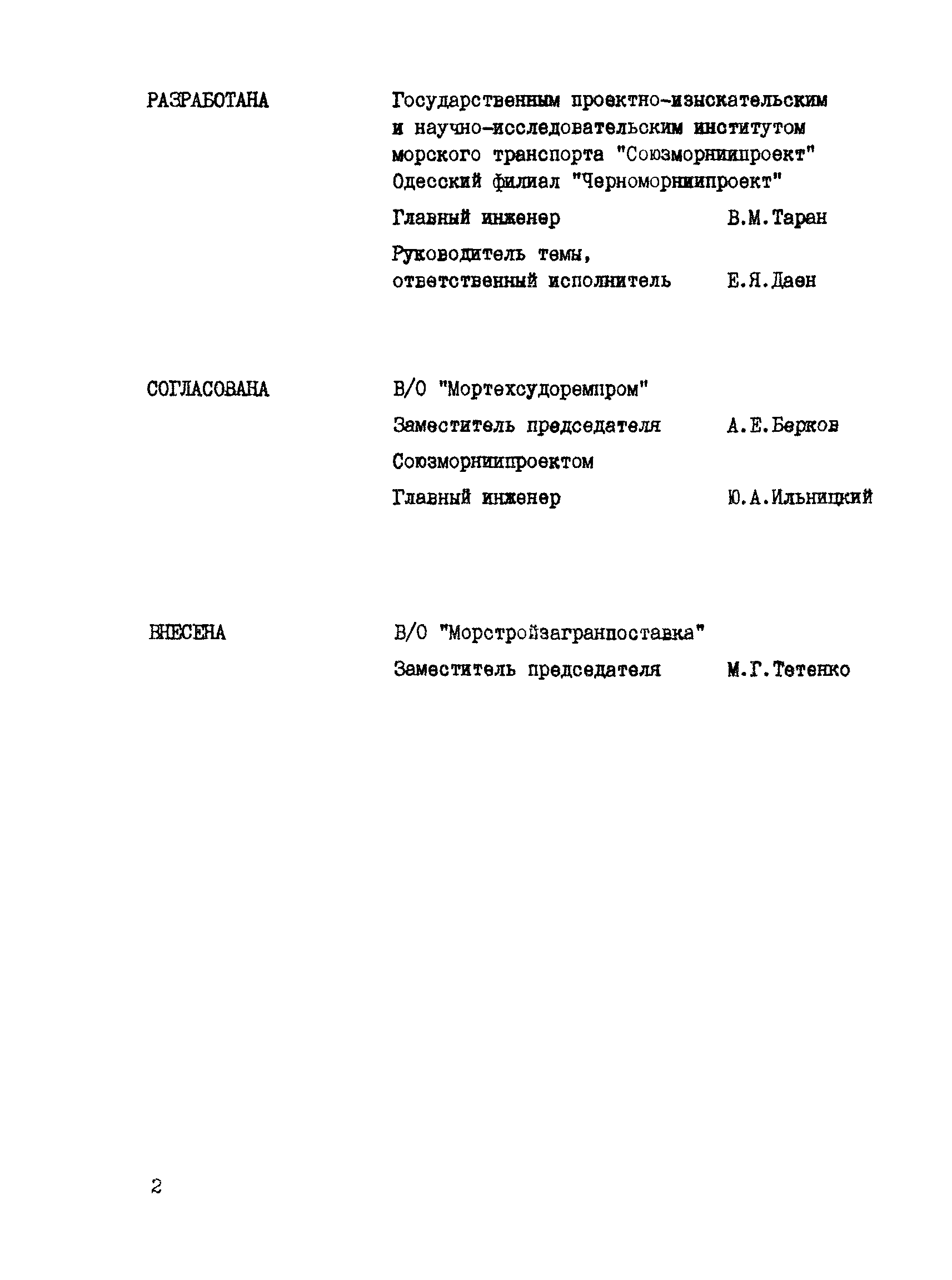 РАЗРАБОТАНА

Государственным проектно-изыскательским и научно-исследовательским институтом морского транспорта "Союзморниипроект" Одесский филиал "Черноморниипроект"

Главный инженер В.М.Таран

Руководитель темы, ответственный исполнитель Е.Я.Даен

СОГЛАСОВАНА

В/О "Мортехсудоремпром"

Заместитель председателя А.Е.Берков

Союзморниипроектом

Главный инженер Ю.А.Ильницкий

ВНЕСЕНА

В/О "Морстройзагранпоставка"

Заместитель председателя М.Г.Тетенко

2